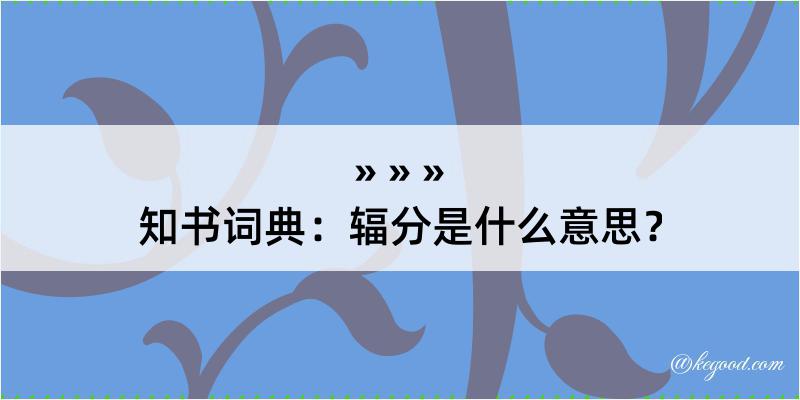 » » »
知书词典：辐分是什么意思？

@kegood.com